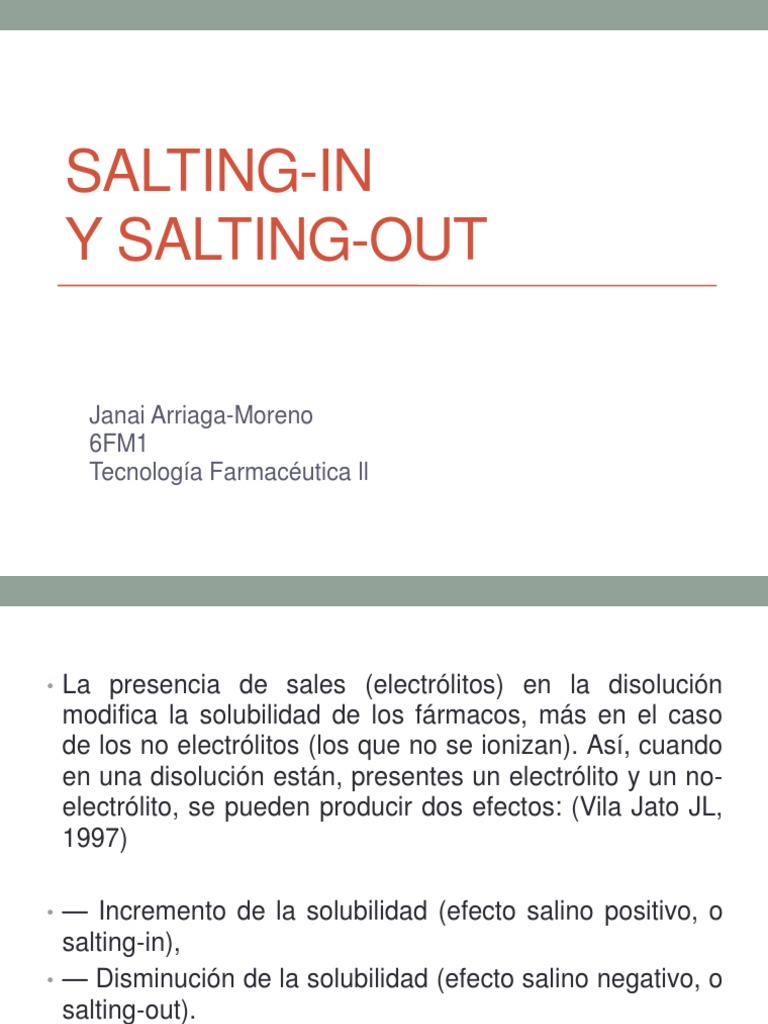 SALTING-IN
Y SALTING-OUT

Janai Arriaga-Moreno
6FM1
Tecnología Farmacéutica ll

• La presencia de sales (electrólitos) en la disolución modifica la solubilidad de los fármacos, más en el caso de los no electrólitos (los que no se ionizan). Así, cuando en una disolución están, presentes un electrólito y un no-electrólito, se pueden producir dos efectos: (Vila Jato JL, 1997)

• — Incremento de la solubilidad (efecto salino positivo, o salting-in),
• — Disminución de la solubilidad (efecto salino negativo, o salting-out).